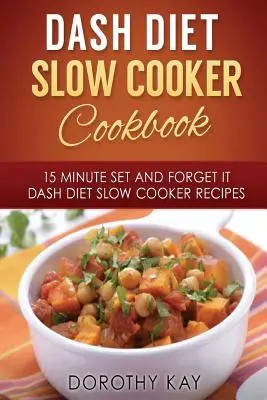 DASH DIET
SLOW COOKER
Cookbook

15 MINUTE SET AND FORGET IT
DASH DIET SLOW COOKER RECIPES

DOROTHY KAY